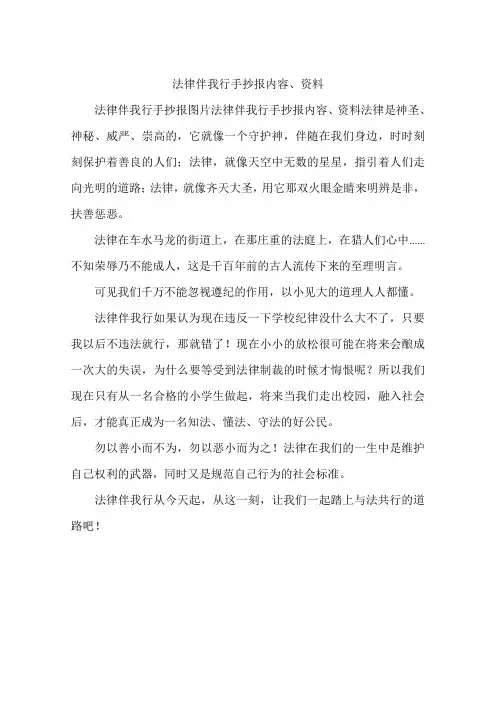 法律伴我行手抄报内容、资料

法律伴我行手抄报图片法律伴我行手抄报内容、资料法律是神圣、神秘、威严、崇高的，它就像一个守护神，伴随在我们身边，时时刻刻保护着善良的人们；法律，就像天空中无数的星星，指引着人们走向光明的道路；法律，就像齐天大圣，用它那双火眼金睛来明辨是非，扶善惩恶。

法律在车水马龙的街道上，在那庄重的法庭上，在猎人们心中……不知荣辱乃不能成人，这是千百年前的古人流传下来的至理明言。

可见我们千万不能忽视遵纪的作用，以小见大的道理人人都懂。

法律伴我行如果认为现在违反一下学校纪律没什么大不了，只要我以后不违法就行，那就错了！现在小小的放松很可能在将来会酿成一次大的失误，为什么要等受到法律制裁的时候才悔恨呢？所以我们现在只有从一名合格的小学生做起，将来当我们走出校园，融入社会后，才能真正成为一名知法、懂法、守法的好公民。

勿以善小而不为，勿以恶小而为之！法律在我们的一生中是维护自己权利的武器，同时又是规范自己行为的社会标准。

法律伴我行从今天起，从这一刻，让我们一起踏上与法共行的道路吧！